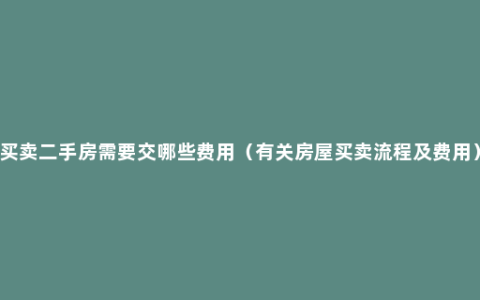 买卖二手房需要交哪些费用（有关房屋买卖流程及费用）